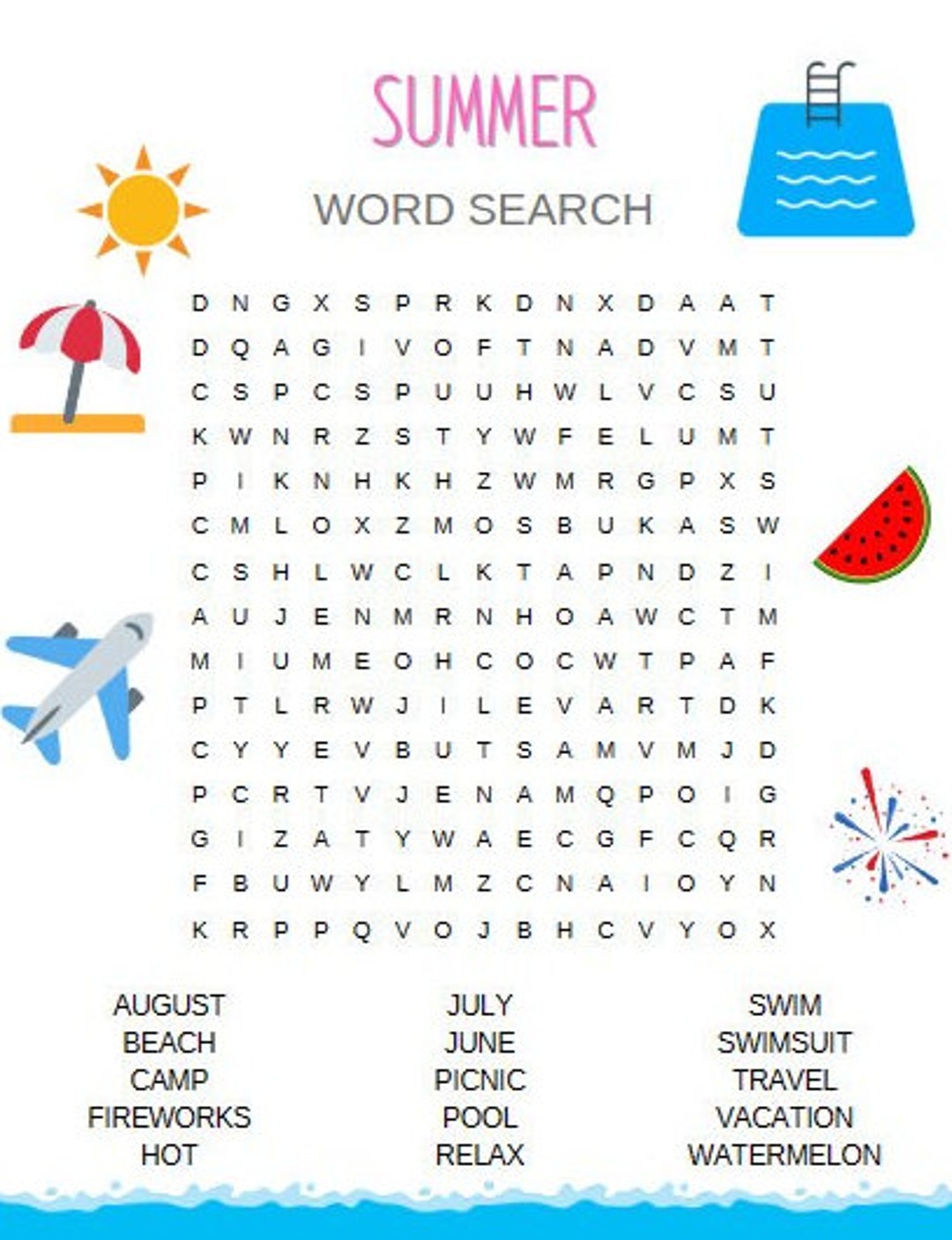 SUMMER

WORD SEARCH

D N G X S P R K D N X D A A T
D Q A G I V O F T N A D V M T
C S P C S P U U H W L V C S U
K W N R Z S T Y W F E L U M T
P I K N H K H Z W M R G P X S
C M L O X Z M O S B U K A S W
C S H L W C L K T A P N D Z I
A U J E N M R N H O A W C T M
M I U M E O H C O C W T P A F
P T L R W J I L E V A R T D K
C Y Y E V B U T S A M V M J D
P C R T V J E N A M Q P O I G
G I Z A T Y W A E C G F C Q R
F B U W Y L M Z C N A I O Y N
K R P P Q V O J B H C V Y O X

AUGUST
BEACH
CAMP
FIREWORKS
HOT

JULY
JUNE
PICNIC
POOL
RELAX

SWIM
SWIMSUIT
TRAVEL
VACATION
WATERMELON